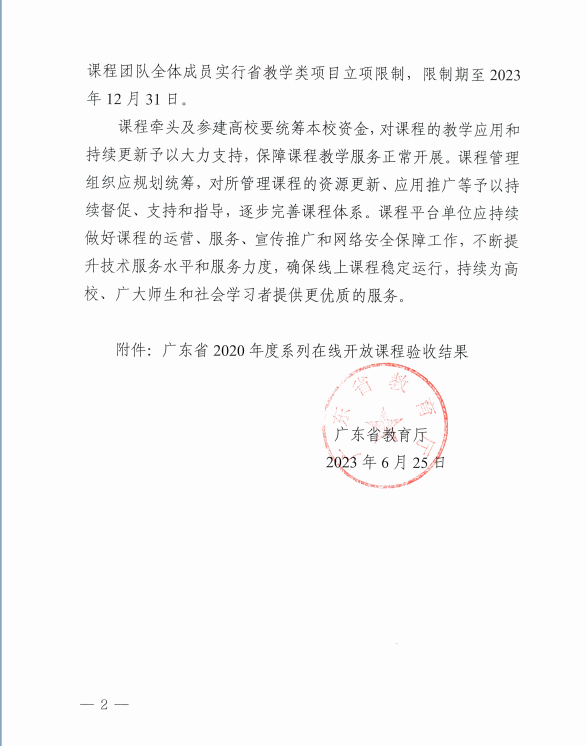 课程团队全体成员实行省教学类项目立项限制，限制期至 2023 年 12 月 31 日。

课程牵头及参建高校要统筹本校资金，对课程的教学应用和持续更新予以大力支持，保障课程教学服务正常开展。课程管理组织应规划统筹，对所管理课程的资源更新、应用推广等予以持续督促、支持和指导，逐步完善课程体系。课程平台单位应持续做好课程的运营、服务、宣传推广和网络安全保障工作，不断提升技术服务水平和服务力度，确保线上课程稳定运行，持续为高校、广大师生和社会学习者提供更优质的服务。

附件：广东省 2020 年度系列在线开放课程验收结果

广东省教育厅

广东省教育厅
2023 年 6 月 25 日

— 2 —